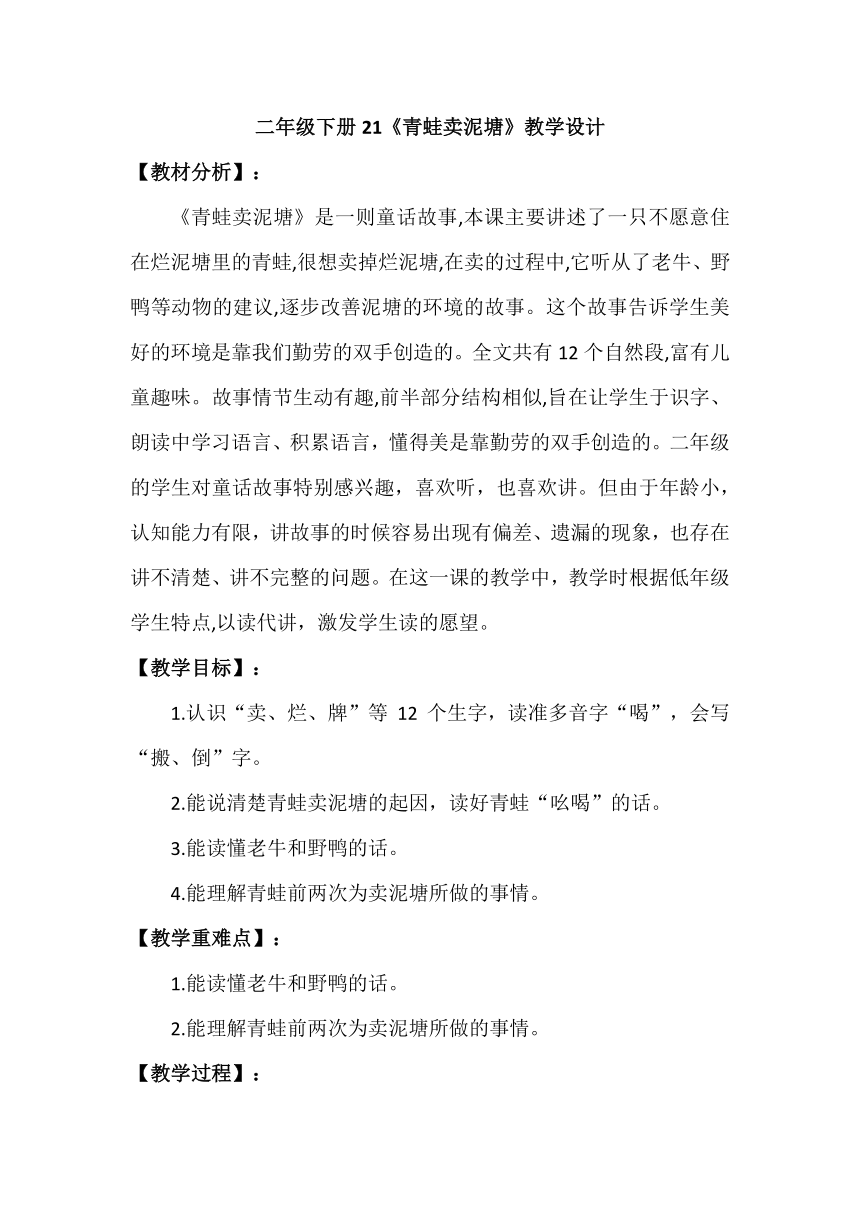 二年级下册 21《青蛙卖泥塘》教学设计

【教材分析】：

《青蛙卖泥塘》是一则童话故事,本课主要讲述了一只不愿意住在烂泥塘里的青蛙,很想卖掉烂泥塘,在卖的过程中,它听从了老牛、野鸭等动物的建议,逐步改善泥塘的环境的故事。这个故事告诉学生美好的环境是靠我们勤劳的双手创造的。全文共有 12 个自然段,富有儿童趣味。故事情节生动有趣,前半部分结构相似,旨在让学生于识字、朗读中学习语言、积累语言，懂得美是靠勤劳的双手创造的。二年级的学生对童话故事特别感兴趣，喜欢听，也喜欢讲。但由于年龄小，认知能力有限，讲故事的时候容易出现有偏差、遗漏的现象，也存在讲不清楚、讲不完整的问题。在这一课的教学中，教学时根据低年级学生特点,以读代讲，激发学生读的愿望。

【教学目标】：

1.认识“卖、烂、牌”等 12 个生字，读准多音字“喝”，会写“搬、倒”字。

2.能说清楚青蛙卖泥塘的起因，读好青蛙“吆喝”的话。

3.能读懂老牛和野鸭的话。

4.能理解青蛙前两次为卖泥塘所做的事情。

【教学重难点】：

1.能读懂老牛和野鸭的话。

2.能理解青蛙前两次为卖泥塘所做的事情。

【教学过程】：